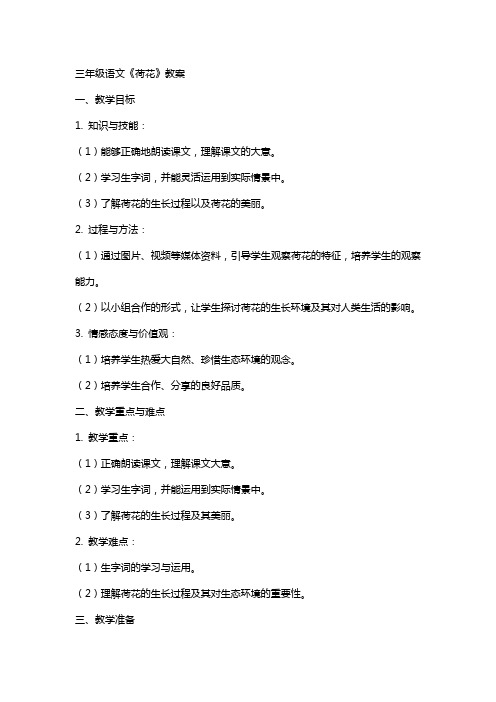 三年级语文《荷花》教案

一、教学目标

1. 知识与技能：

（1）能够正确地朗读课文，理解课文的大意。

（2）学习生字词，并能灵活运用到实际情景中。

（3）了解荷花的生长过程以及荷花的美丽。

2. 过程与方法：

（1）通过图片、视频等媒体资料，引导学生观察荷花的特征，培养学生的观察能力。

（2）以小组合作的形式，让学生探讨荷花的生长环境及其对人类生活的影响。

3. 情感态度与价值观：

（1）培养学生热爱大自然、珍惜生态环境的观念。

（2）培养学生合作、分享的良好品质。

二、教学重点与难点

1. 教学重点：

（1）正确朗读课文，理解课文大意。

（2）学习生字词，并能运用到实际情景中。

（3）了解荷花的生长过程及其美丽。

2. 教学难点：

（1）生字词的学习与运用。

（2）理解荷花的生长过程及其对生态环境的重要性。

三、教学准备